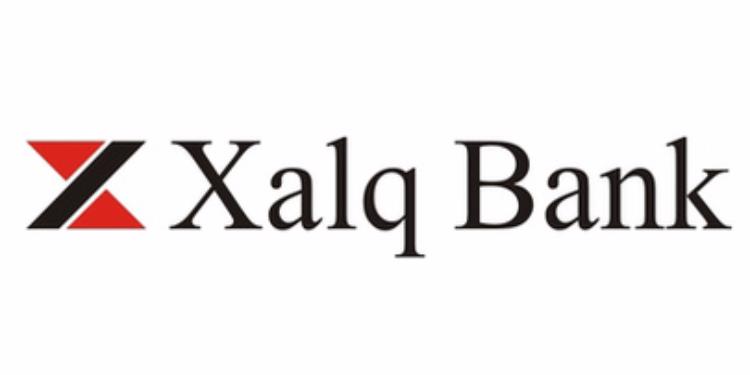 Xalq Bank